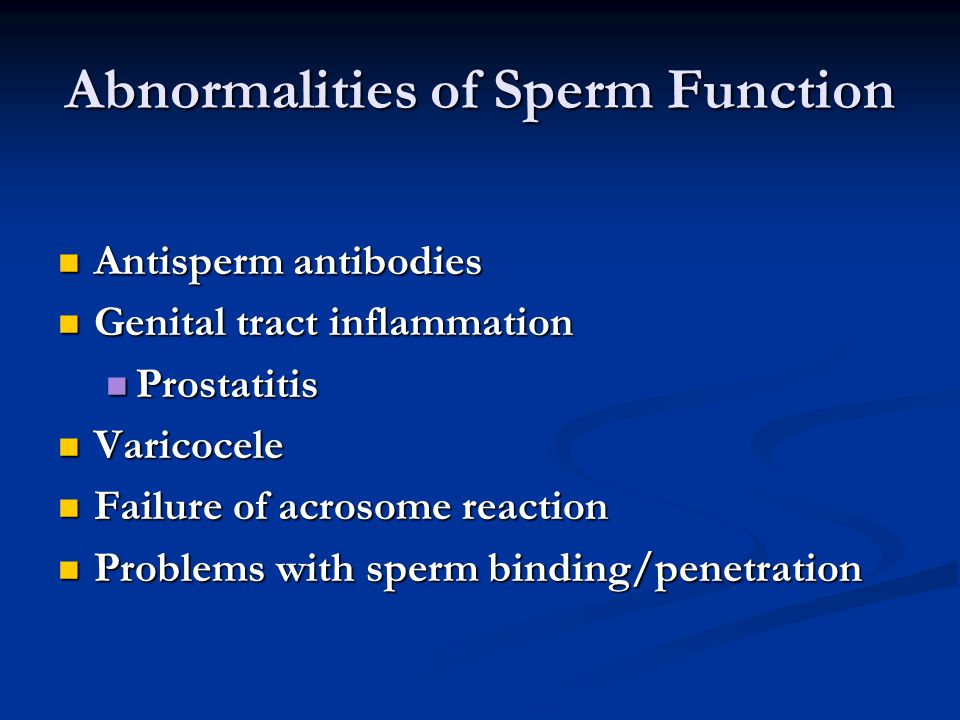 Abnormalities of Sperm Function

- Antisperm antibodies
- Genital tract inflammation
  - Prostatitis
- Varicocele
- Failure of acrosome reaction
- Problems with sperm binding/penetration